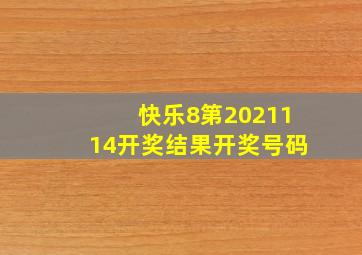 快乐8第2021114开奖结果开奖号码